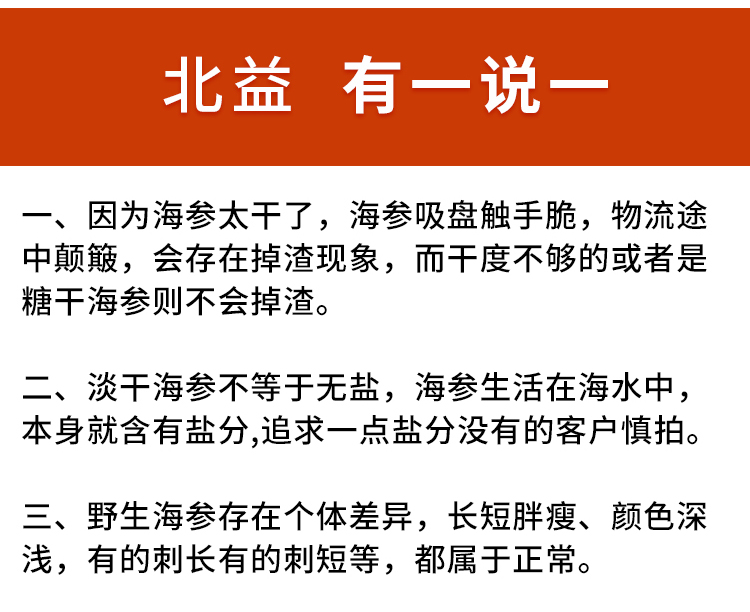 北益 有一说一

一、因为海参太干了，海参吸盘触手脆，物流途中颠簸，会存在掉渣现象，而干度不够的或者是糖干海参则不会掉渣。

二、淡干海参不等于无盐，海参生活在海水中，本身就含有盐分,追求一点盐分没有的客户慎拍。

三、野生海参存在个体差异，长短胖瘦、颜色深浅，有的刺长有的刺短等，都属于正常。